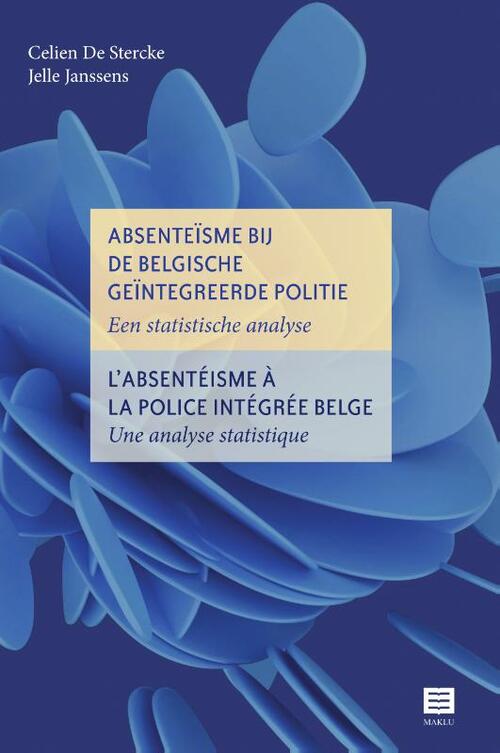 Celien De Stercke
Jelle Janssens

ABSENTEÏSME BIJ DE BELGISCHE GEÏNTEGREERDE POLITIE
Een statistische analyse

L'ABSENTÉISME À LA POLICE INTÉGRÉE BELGE
Une analyse statistique

MAKLU